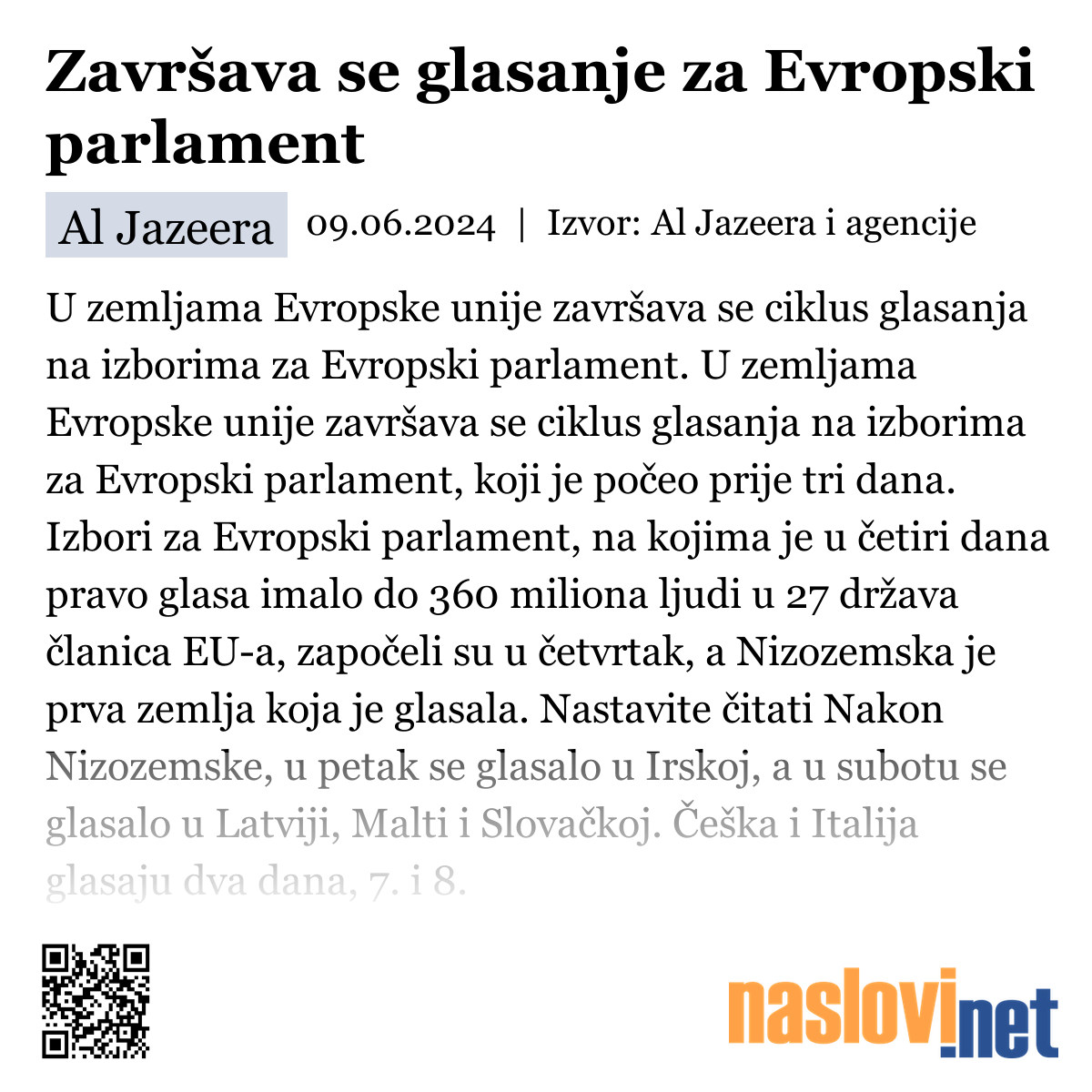 Završava se glasanje za Evropski parlament

Al Jazeera 09.06.2024 | Izvor: Al Jazeera i agencije

U zemljama Evropske unije završava se ciklus glasanja na izborima za Evropski parlament. U zemljama Evropske unije završava se ciklus glasanja na izborima za Evropski parlament, koji je počeo prije tri dana. Izbori za Evropski parlament, na kojima je u četiri dana pravo glasa imalo do 360 miliona ljudi u 27 država članica EU-a, započeli su u četvrtak, a Nizozemska je prva zemlja koja je glasala. Nastavite čitati Nakon Nizozemske, u petak se glasalo u Irskoj, a u subotu se glasalo u Latviji, Malti i Slovačkoj. Češka i Italija glasaju dva dana, 7. i 8.

naslovi.net